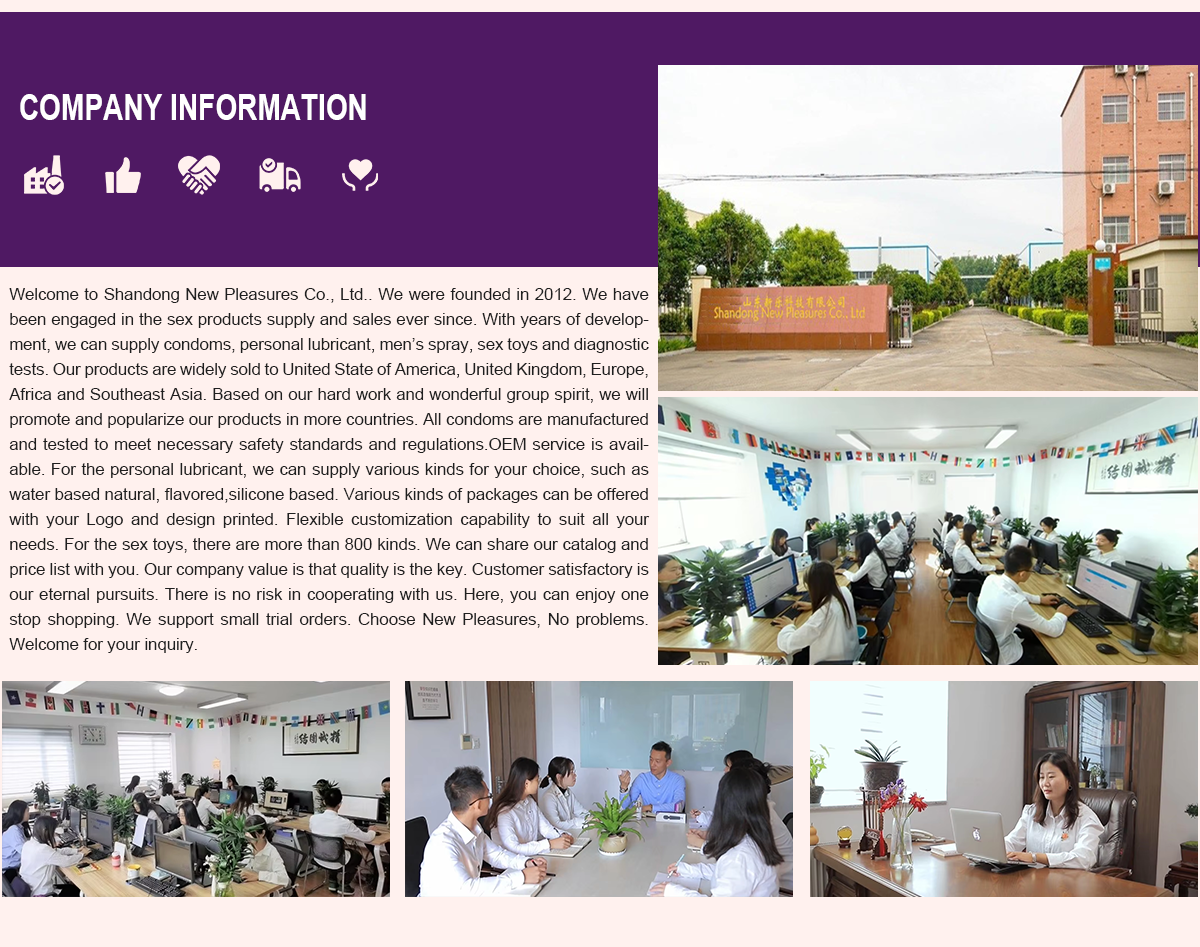 COMPANY INFORMATION

Welcome to Shandong New Pleasures Co., Ltd.. We were founded in 2012. We have been engaged in the sex products supply and sales ever since. With years of development, we can supply condoms, personal lubricant, men's spray, sex toys and diagnostic tests. Our products are widely sold to United State of America, United Kingdom, Europe, Africa and Southeast Asia. Based on our hard work and wonderful group spirit, we will promote and popularize our products in more countries. All condoms are manufactured and tested to meet necessary safety standards and regulations.OEM service is available. For the personal lubricant, we can supply various kinds for your choice, such as water based natural, flavored,silicone based. Various kinds of packages can be offered with your Logo and design printed. Flexible customization capability to suit all your needs. For the sex toys, there are more than 800 kinds. We can share our catalog and price list with you. Our company value is that quality is the key. Customer satisfactory is our eternal pursuits. There is no risk in cooperating with us. Here, you can enjoy one stop shopping. We support small trial orders. Choose New Pleasures, No problems. Welcome for your inquiry.

山东新乐科技有限公司
Shandong New Pleasures Co., Ltd

精诚团结

精诚团结